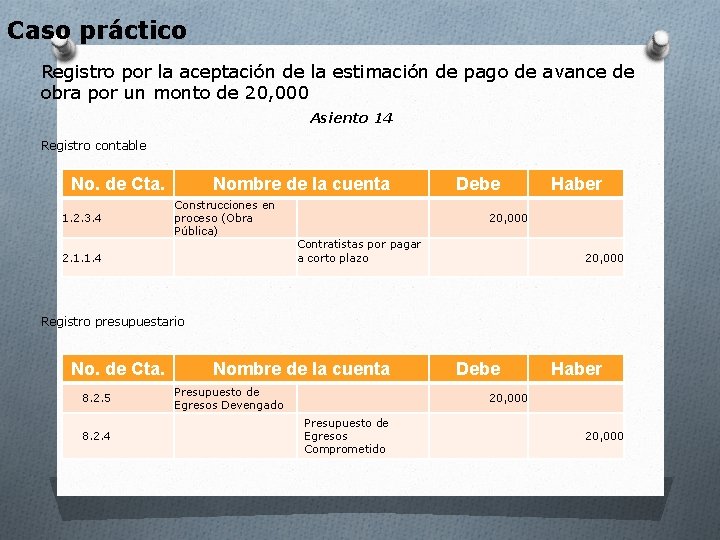 Caso práctico

Registro por la aceptación de la estimación de pago de avance de obra por un monto de 20,000

Asiento 14

Registro contable

| No. de Cta. | Nombre de la cuenta | | Debe | Haber |
|---|---|---|---|---|
| 1.2.3.4 | Construcciones en proceso (Obra Pública) | | 20,000 | |
| 2.1.1.4 | | Contratistas por pagar a corto plazo | | 20,000 |

Registro presupuestario

| No. de Cta. | Nombre de la cuenta | | Debe | Haber |
|---|---|---|---|---|
| 8.2.5 | Presupuesto de Egresos Devengado | | 20,000 | |
| 8.2.4 | | Presupuesto de Egresos Comprometido | | 20,000 |